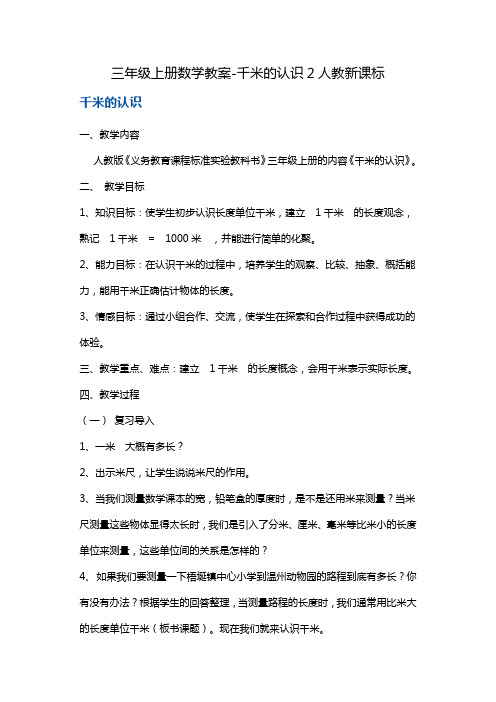 三年级上册数学教案-千米的认识 2 人教新课标

千米的认识

一、教学内容

人教版《义务教育课程标准实验教科书》三年级上册的内容《千米的认识》。

二、 教学目标

1、知识目标：使学生初步认识长度单位千米，建立 1 千米 的长度观念，熟记 1 千米 = 1000 米 ，并能进行简单的化聚。

2、能力目标：在认识千米的过程中，培养学生的观察、比较、抽象、概括能力，能用千米正确估计物体的长度。

3、情感目标：通过小组合作、交流，使学生在探索和合作过程中获得成功的体验。

三、教学重点、难点：建立 1 千米 的长度概念，会用千米表示实际长度。

四、教学过程

（一） 复习导入

1、一米 大概有多长？

2、出示米尺，让学生说说米尺的作用。

3、当我们测量数学课本的宽，铅笔盒的厚度时，是不是还用米来测量？当米尺测量这些物体显得太长时，我们是引入了分米、厘米、毫米等比米小的长度单位来测量，这些单位间的关系是怎样的？

4、如果我们要测量一下梧埏镇中心小学到温州动物园的路程到底有多长？你有没有办法？根据学生的回答整理，当测量路程的长度时，我们通常用比米大的长度单位千米（板书课题）。现在我们就来认识千米。